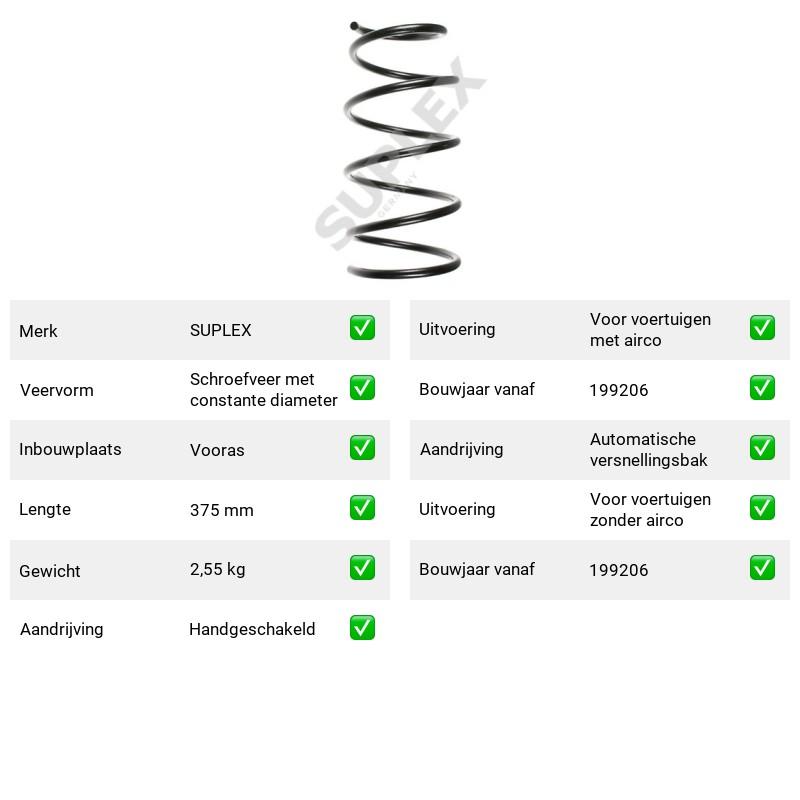 Merk SUPLEX ☑
Veervorm Schroefveer met constante diameter ☑
Inbouwplaats Vooras ☑
Lengte 375 mm ☑
Gewicht 2,55 kg ☑
Aandrijving Handgeschakeld ☑

Uitvoering Voor voertuigen met airco ☑
Bouwjaar vanaf 199206 ☑
Aandrijving Automatische versnellingsbak ☑
Uitvoering Voor voertuigen zonder airco ☑
Bouwjaar vanaf 199206 ☑

SUPLEX
GERMANY